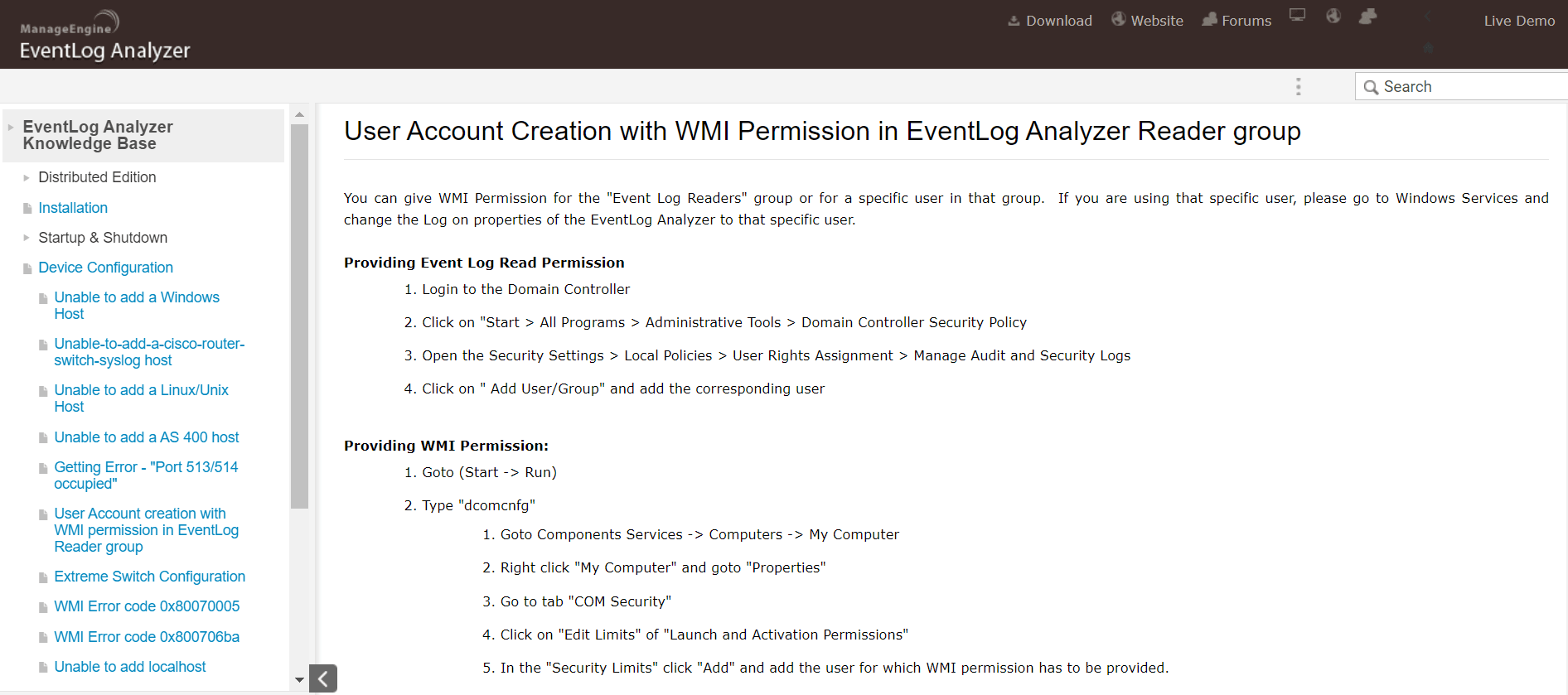 ManageEngine
EventLog Analyzer

Download Website Forums Live Demo

Search

EventLog Analyzer Knowledge Base

Distributed Edition

Installation

Startup & Shutdown

Device Configuration

Unable to add a Windows Host

Unable-to-add-a-cisco-router-switch-syslog host

Unable to add a Linux/Unix Host

Unable to add a AS 400 host

Getting Error - "Port 513/514 occupied"

User Account creation with WMI permission in EventLog Reader group

Extreme Switch Configuration

WMI Error code 0x80070005

WMI Error code 0x800706ba

Unable to add localhost

User Account Creation with WMI Permission in EventLog Analyzer Reader group

You can give WMI Permission for the "Event Log Readers" group or for a specific user in that group. If you are using that specific user, please go to Windows Services and change the Log on properties of the EventLog Analyzer to that specific user.

Providing Event Log Read Permission

1. Login to the Domain Controller

2. Click on "Start > All Programs > Administrative Tools > Domain Controller Security Policy

3. Open the Security Settings > Local Policies > User Rights Assignment > Manage Audit and Security Logs

4. Click on " Add User/Group" and add the corresponding user

Providing WMI Permission:

1. Goto (Start -> Run)

2. Type "dcomcnfg"

1. Goto Components Services -> Computers -> My Computer

2. Right click "My Computer" and goto "Properties"

3. Go to tab "COM Security"

4. Click on "Edit Limits" of "Launch and Activation Permissions"

5. In the "Security Limits" click "Add" and add the user for which WMI permission has to be provided.